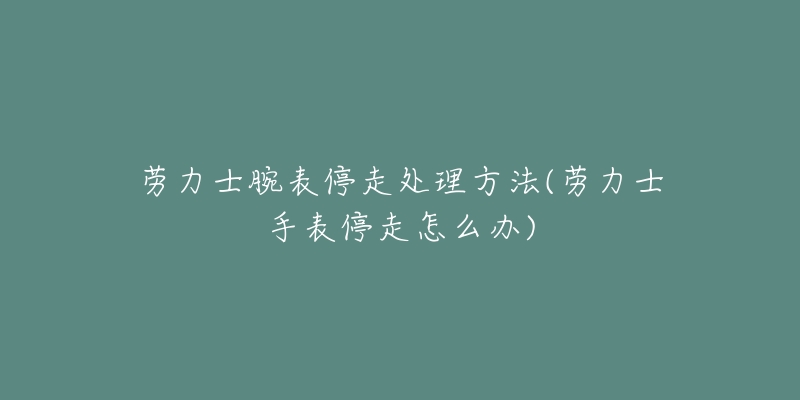 劳力士腕表停走处理方法(劳力士手表停走怎么办)